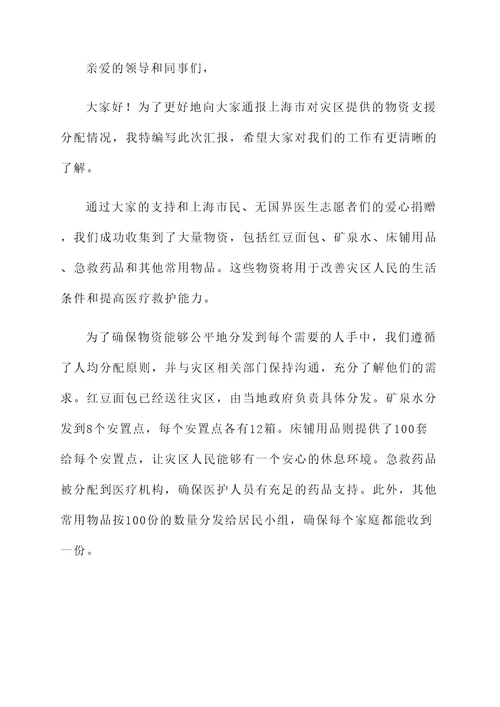 亲爱的领导和同事们，

大家好！为了更好地向大家通报上海市对灾区提供的物资支援分配情况，我特编写此次汇报，希望大家对我们的工作有更清晰的了解。

通过大家的支持和上海市民、无国界医生志愿者们的爱心捐赠，我们成功收集到了大量物资，包括红豆面包、矿泉水、床铺用品、急救药品和其他常用物品。这些物资将用于改善灾区人民的生活条件和提高医疗救护能力。

为了确保物资能够公平地分发到每个需要的人手中，我们遵循了人均分配原则，并与灾区相关部门保持沟通，充分了解他们的需求。红豆面包已经送往灾区，由当地政府负责具体分发。矿泉水分发到8个安置点，每个安置点各有12箱。床铺用品则提供了100套给每个安置点，让灾区人民能够有一个安心的休息环境。急救药品被分配到医疗机构，确保医护人员有充足的药品支持。此外，其他常用物品按100份的数量分发给居民小组，确保每个家庭都能收到一份。